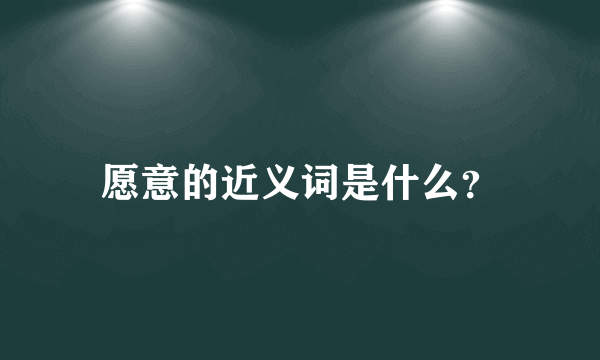 愿意的近义词是什么?